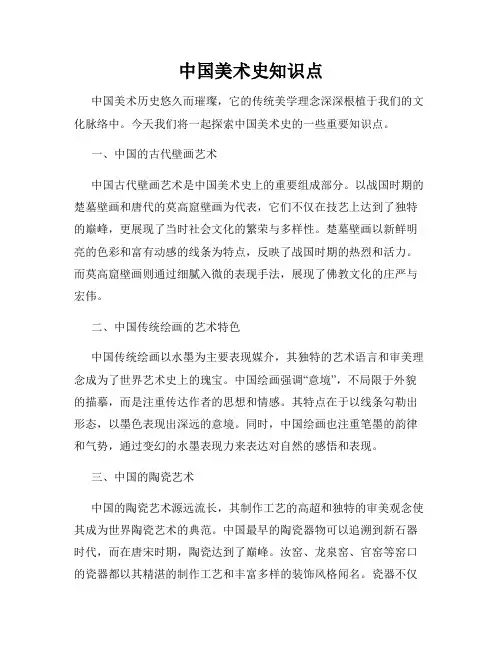 中国美术史知识点

中国美术历史悠久而璀璨，它的传统美学理念深深根植于我们的文化脉络中。今天我们将一起探索中国美术史的一些重要知识点。

一、中国的古代壁画艺术

中国古代壁画艺术是中国美术史上的重要组成部分。以战国时期的楚墓壁画和唐代的莫高窟壁画为代表，它们不仅在技艺上达到了独特的巅峰，更展现了当时社会文化的繁荣与多样性。楚墓壁画以新鲜明亮的色彩和富有动感的线条为特点，反映了战国时期的热烈和活力。而莫高窟壁画则通过细腻入微的表现手法，展现了佛教文化的庄严与宏伟。

二、中国传统绘画的艺术特色

中国传统绘画以水墨为主要表现媒介，其独特的艺术语言和审美理念成为了世界艺术史上的瑰宝。中国绘画强调“意境”，不局限于外貌的描摹，而是注重传达作者的思想和情感。其特点在于以线条勾勒出形态，以墨色表现出深远的意境。同时，中国绘画也注重笔墨的韵律和气势，通过变幻的水墨表现力来表达对自然的感悟和表现。

三、中国的陶瓷艺术

中国的陶瓷艺术源远流长，其制作工艺的高超和独特的审美观念使其成为世界陶瓷艺术的典范。中国最早的陶瓷器物可以追溯到新石器时代，而在唐宋时期，陶瓷达到了巅峰。汝窑、龙泉窑、官窑等窑口的瓷器都以其精湛的制作工艺和丰富多样的装饰风格闻名。瓷器不仅